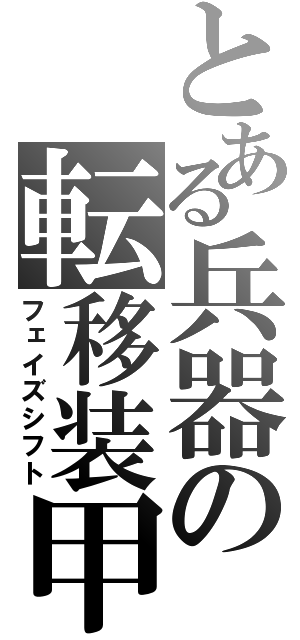 とある兵器の
転移装甲
フェイズシフト